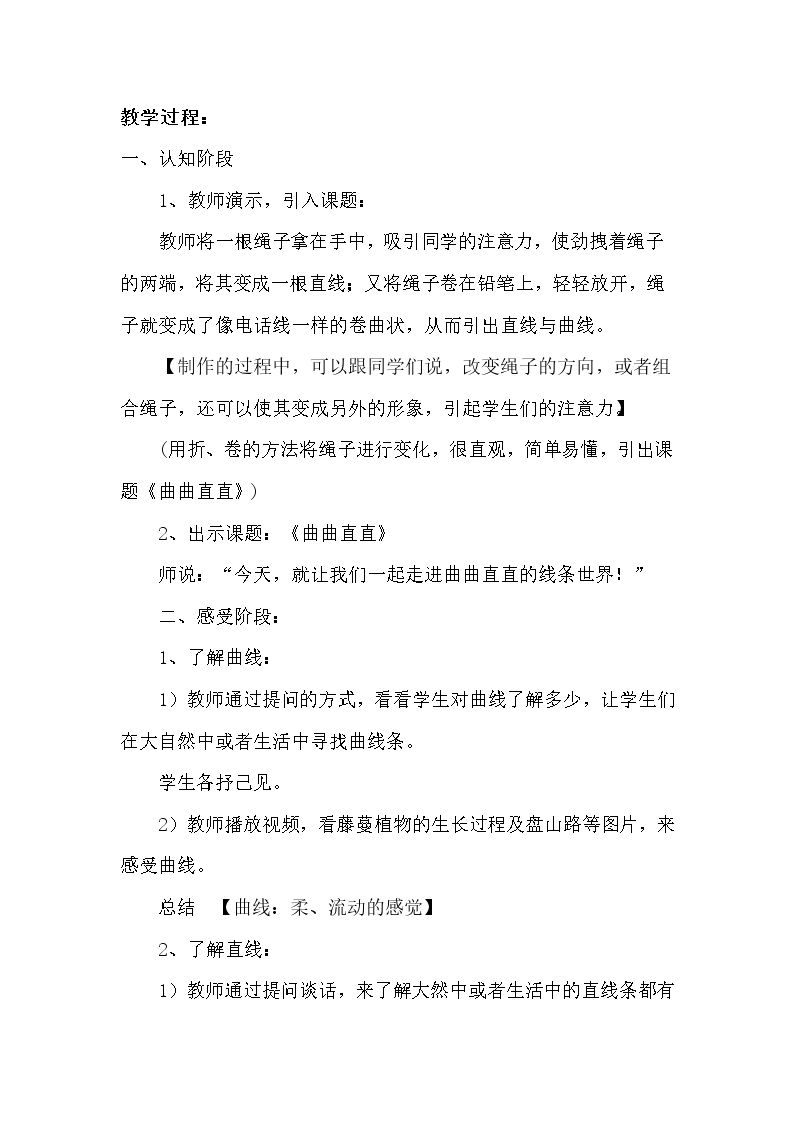 教学过程：

一、认知阶段

1、教师演示，引入课题：

教师将一根绳子拿在手中，吸引同学的注意力，使劲拽着绳子的两端，将其变成一根直线；又将绳子卷在铅笔上，轻轻放开，绳子就变成了像电话线一样的卷曲状，从而引出直线与曲线。

【制作的过程中，可以跟同学们说，改变绳子的方向，或者组合绳子，还可以使其变成另外的形象，引起学生们的注意力】

（用折、卷的方法将绳子进行变化，很直观，简单易懂，引出课题《曲曲直直》）

2、出示课题：《曲曲直直》

师说：“今天，就让我们一起走进曲曲直直的线条世界！”

二、感受阶段：

1、了解曲线：

1）教师通过提问的方式，看看学生对曲线了解多少，让学生们在大自然中或者生活中寻找曲线条。

学生各抒己见。

2）教师播放视频，看藤蔓植物的生长过程及盘山路等图片，来感受曲线。

总结 【曲线：柔、流动的感觉】

2、了解直线：

1）教师通过提问谈话，来了解大然中或者生活中的直线条都有